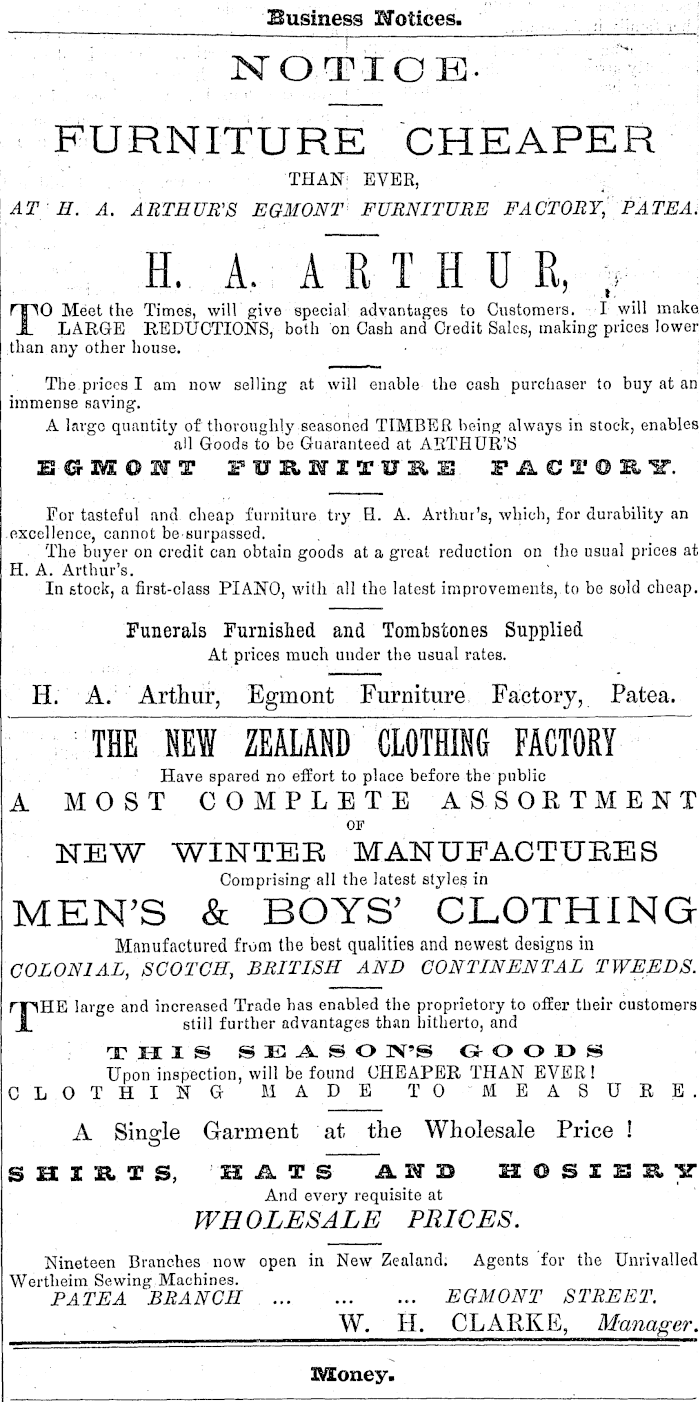 Business Notices.

NOTICE.

FURNITURE CHEAPER

THAN EVER,

AT H. A. ARTHUR'S EGMONT FURNITURE FACTORY, PATEA.

H. A. ARTHUR,

TO Meet the Times, will give special advantages to Customers. I will make LARGE REDUCTIONS, both on Cash and Credit Sales, making prices lower than any other house.

The prices I am now selling at will enable the cash purchaser to buy at an immense saving.

A large quantity of thoroughly seasoned TIMBER being always in stock, enables all Goods to be Guaranteed at ARTHUR'S

EGMONT FURNITURE FACTORY.

For tasteful and cheap furniture try H. A. Arthur's, which, for durability an excellence, cannot be surpassed.

The buyer on credit can obtain goods at a great reduction on the usual prices at H. A. Arthur's.

In stock, a first-class PIANO, with all the latest improvements, to be sold cheap.

Funerals Furnished and Tombstones Supplied

At prices much under the usual rates.

H. A. Arthur, Egmont Furniture Factory, Patea.

THE NEW ZEALAND CLOTHING FACTORY

Have spared no effort to place before the public

A MOST COMPLETE ASSORTMENT

OF

NEW WINTER MANUFACTURES

Comprising all the latest styles in

MEN'S & BOYS' CLOTHING

Manufactured from the best qualities and newest designs in

COLONIAL, SCOTCH, BRITISH AND CONTINENTAL TWEEDS.

THE large and increased Trade has enabled the proprietory to offer their customers still further advantages than hitherto, and

THIS SEASON'S GOODS

Upon inspection, will be found CHEAPER THAN EVER!

CLOTHING MADE TO MEASURE.

A Single Garment at the Wholesale Price!

SHIRTS, HATS AND HOSIERY

And every requisite at

WHOLESALE PRICES.

Nineteen Branches now open in New Zealand. Agents for the Unrivalled Wertheim Sewing Machines.

PATEA BRANCH ... ... ... EGMONT STREET.

W. H. CLARKE, Manager.

Money.